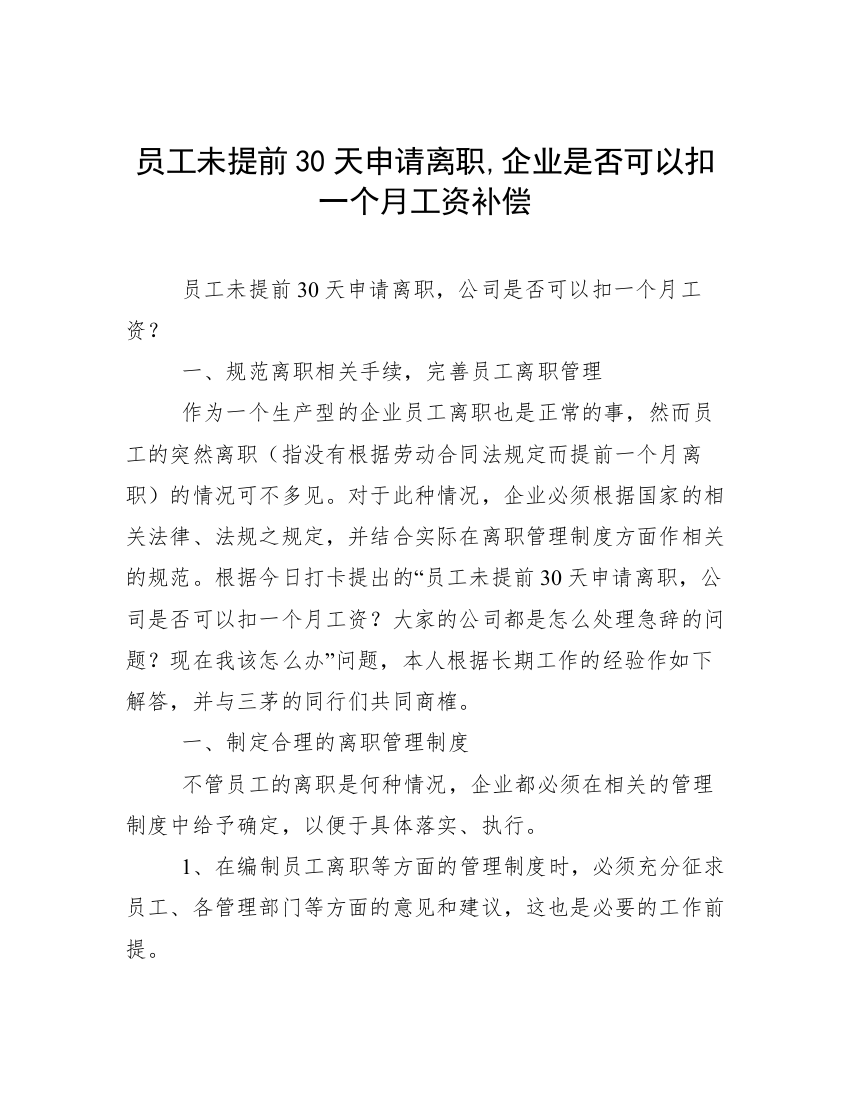 员工未提前30天申请离职,企业是否可以扣一个月工资补偿

员工未提前30天申请离职，公司是否可以扣一个月工资？

一、规范离职相关手续，完善员工离职管理

作为一个生产型的企业员工离职也是正常的事，然而员工的突然离职（指没有根据劳动合同法规定而提前一个月离职）的情况可不多见。对于此种情况，企业必须根据国家的相关法律、法规之规定，并结合实际在离职管理制度方面作相关的规范。根据今日打卡提出的“员工未提前30天申请离职，公司是否可以扣一个月工资？大家的公司都是怎么处理急辞的问题？现在我该怎么办”问题，本人根据长期工作的经验作如下解答，并与三茅的同行们共同商榷。

一、制定合理的离职管理制度

不管员工的离职是何种情况，企业都必须在相关的管理制度中给予确定，以便于具体落实、执行。

1、在编制员工离职等方面的管理制度时，必须充分征求员工、各管理部门等方面的意见和建议，这也是必要的工作前提。